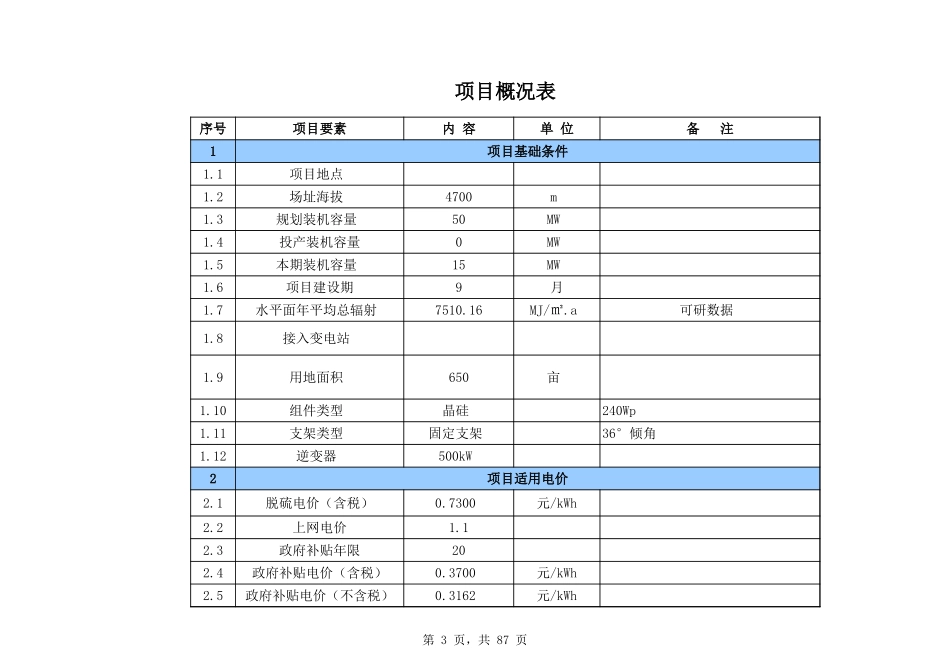 项目概况表

| 序号 | 项目要素 | 内 容 | 单 位 | 备 注 |
|---|---|---|---|---|
| 1 | 项目基础条件 | | | |
| 1.1 | 项目地点 | | | |
| 1.2 | 场址海拔 | 4700 | m | |
| 1.3 | 规划装机容量 | 50 | MW | |
| 1.4 | 投产装机容量 | 0 | MW | |
| 1.5 | 本期装机容量 | 15 | MW | |
| 1.6 | 项目建设期 | 9 | 月 | |
| 1.7 | 水平面年平均总辐射 | 7510.16 | MJ/m².a | 可研数据 |
| 1.8 | 接入变电站 | | | |
| 1.9 | 用地面积 | 650 | 亩 | |
| 1.10 | 组件类型 | 晶硅 | | 240Wp |
| 1.11 | 支架类型 | 固定支架 | | 36° 倾角 |
| 1.12 | 逆变器 | 500kW | | |
| 2 | 项目适用电价 | | | |
| 2.1 | 脱硫电价（含税） | 0.7300 | 元/kWh | |
| 2.2 | 上网电价 | 1.1 | | |
| 2.3 | 政府补贴年限 | 20 | | |
| 2.4 | 政府补贴电价（含税） | 0.3700 | 元/kWh | |
| 2.5 | 政府补贴电价（不含税） | 0.3162 | 元/kWh | |

第 3 页，共 87 页